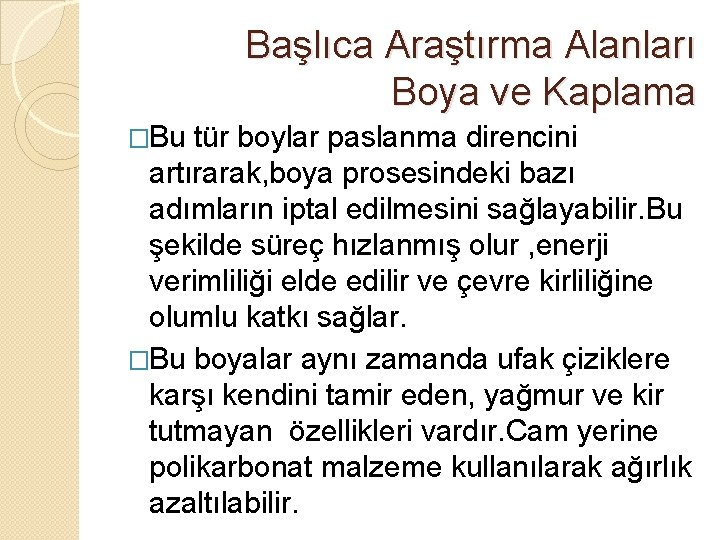 Başlıca Araştırma Alanları
Boya ve Kaplama

□Bu tür boylar paslanma direncini artırarak,boya prosesindeki bazı adımların iptal edilmesini sağlayabilir.Bu şekilde süreç hızlanmış olur ,enerji verimliliği elde edilir ve çevre kirliliğine olumlu katkı sağlar.

□Bu boyalar aynı zamanda ufak çiziklere karşı kendini tamir eden, yağmur ve kir tutmayan özellikleri vardır.Cam yerine polikarbonat malzeme kullanılarak ağırlık azaltılabilir.